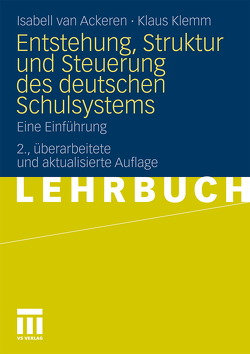 Isabell van Ackeren · Klaus Klemm

Entstehung, Struktur und Steuerung des deutschen Schulsystems

Eine Einführung

2., überarbeitete und aktualisierte Auflage

LEHRBUCH

VS VERLAG